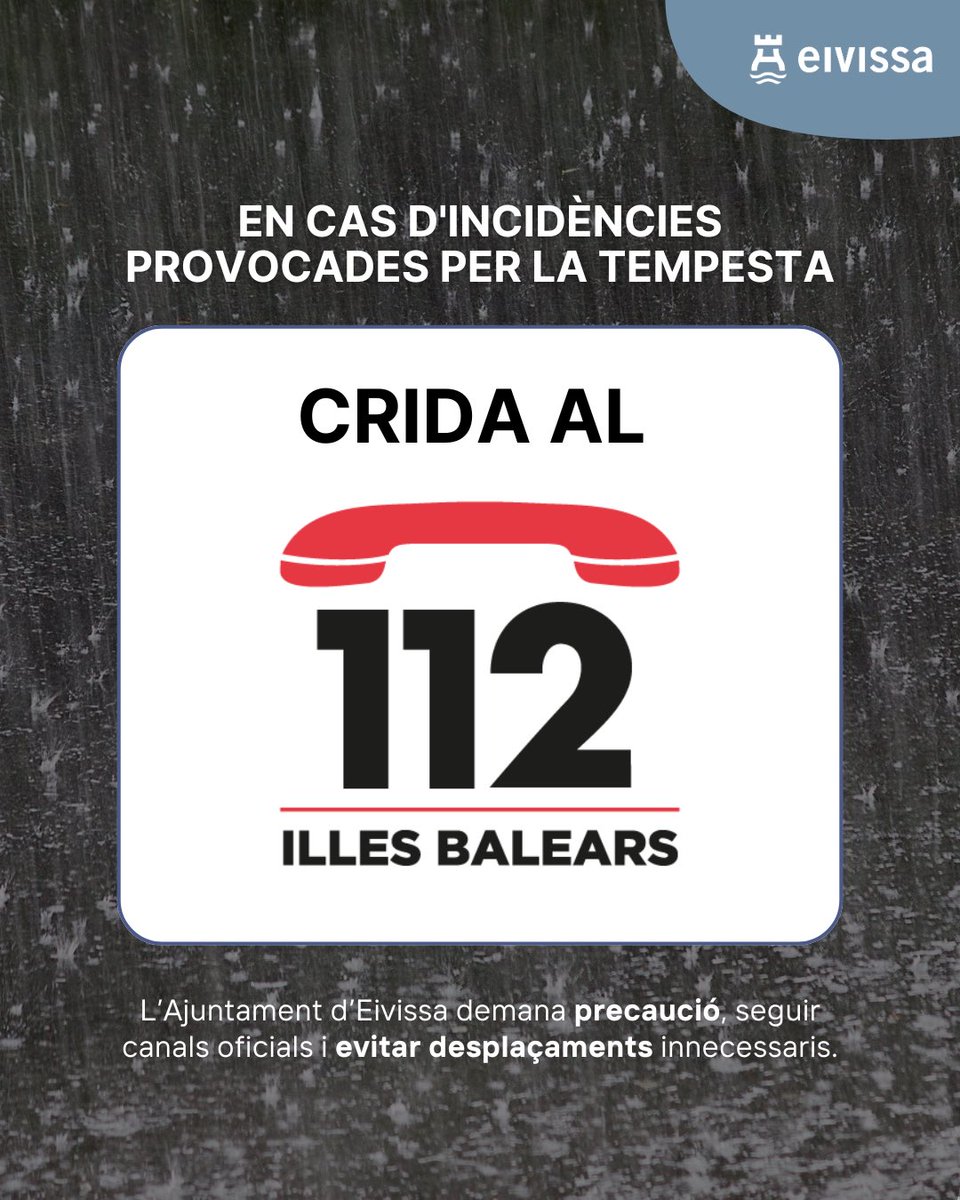 eivissa

EN CAS D'INCIDÈNCIES PROVOCADES PER LA TEMPESTA

CRIDA AL

112

ILLES BALEARS

L'Ajuntament d'Eivissa demana precaució, seguir canals oficials i evitar desplaçaments innecessaris.